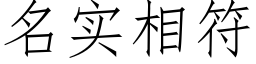 名实相符